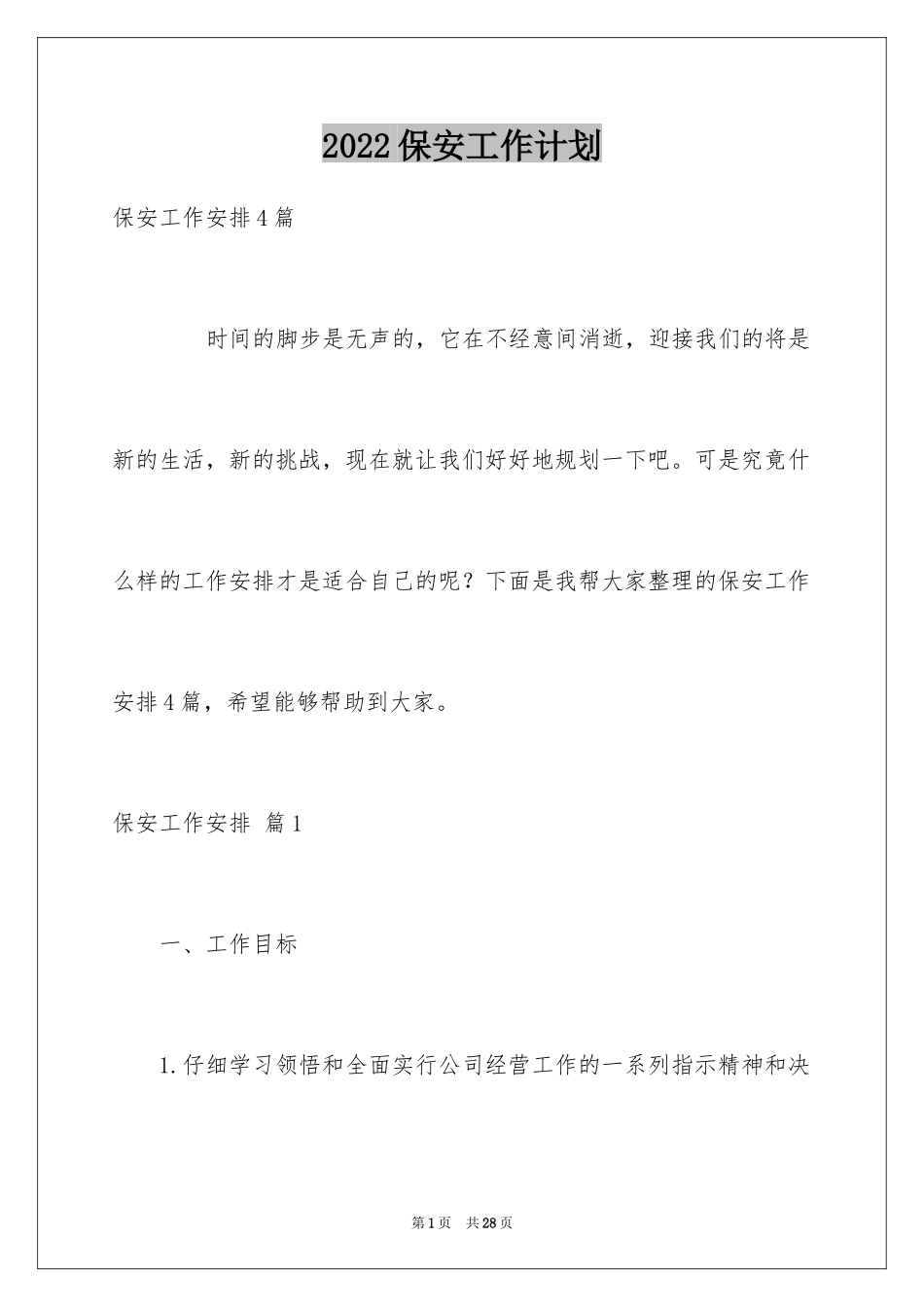 2022保安工作计划

保安工作安排4篇

时间的脚步是无声的，它在不经意间消逝，迎接我们的将是新的生活，新的挑战，现在就让我们好好地规划一下吧。可是究竟什么样的工作安排才是适合自己的呢？下面是我帮大家整理的保安工作安排4篇，希望能够帮助到大家。

保安工作安排 篇1

一、工作目标

1.仔细学习领悟和全面实行公司经营工作的一系列指示精神和决

第1页 共28页